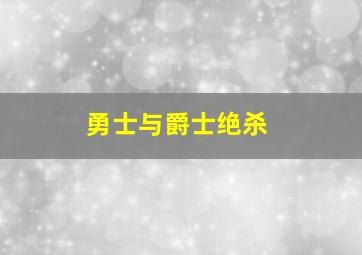 勇士与爵士绝杀